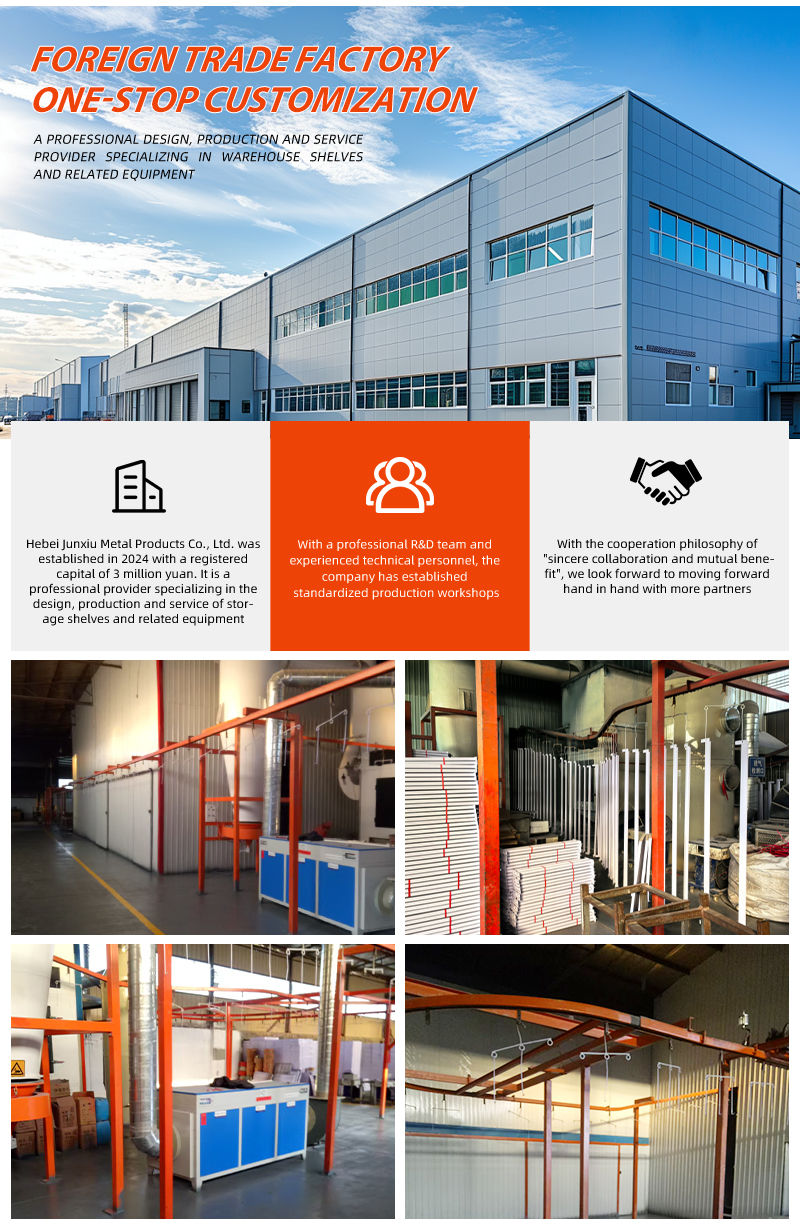 FOREIGN TRADE FACTORY
ONE-STOP CUSTOMIZATION

A PROFESSIONAL DESIGN, PRODUCTION AND SERVICE PROVIDER SPECIALIZING IN WAREHOUSE SHELVES AND RELATED EQUIPMENT

Hebei Junxiu Metal Products Co., Ltd. was established in 2024 with a registered capital of 3 million yuan. It is a professional provider specializing in the design, production and service of storage shelves and related equipment

With a professional R&D team and experienced technical personnel, the company has established standardized production workshops

With the cooperation philosophy of "sincere collaboration and mutual benefit", we look forward to moving forward hand in hand with more partners